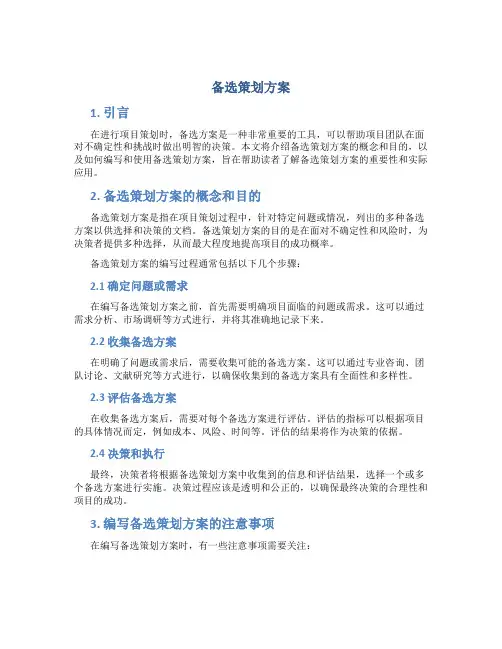 备选策划方案

1. 引言

在进行项目策划时，备选方案是一种非常重要的工具，可以帮助项目团队在面对不确定性和挑战时做出明智的决策。本文将介绍备选策划方案的概念和目的，以及如何编写和使用备选策划方案，旨在帮助读者了解备选策划方案的重要性和实际应用。

2. 备选策划方案的概念和目的

备选策划方案是指在项目策划过程中，针对特定问题或情况，列出的多种备选方案以供选择和决策的文档。备选策划方案的目的是在面对不确定性和风险时，为决策者提供多种选择，从而最大程度地提高项目的成功概率。

备选策划方案的编写过程通常包括以下几个步骤：

2.1 确定问题或需求

在编写备选策划方案之前，首先需要明确项目面临的问题或需求。这可以通过需求分析、市场调研等方式进行，并将其准确地记录下来。

2.2 收集备选方案

在明确了问题或需求后，需要收集可能的备选方案。这可以通过专业咨询、团队讨论、文献研究等方式进行，以确保收集到的备选方案具有全面性和多样性。

2.3 评估备选方案

在收集备选方案后，需要对每个备选方案进行评估。评估的指标可以根据项目的具体情况而定，例如成本、风险、时间等。评估的结果将作为决策的依据。

2.4 决策和执行

最终，决策者将根据备选策划方案中收集到的信息和评估结果，选择一个或多个备选方案进行实施。决策过程应该是透明和公正的，以确保最终决策的合理性和项目的成功。

3. 编写备选策划方案的注意事项

在编写备选策划方案时，有一些注意事项需要关注：